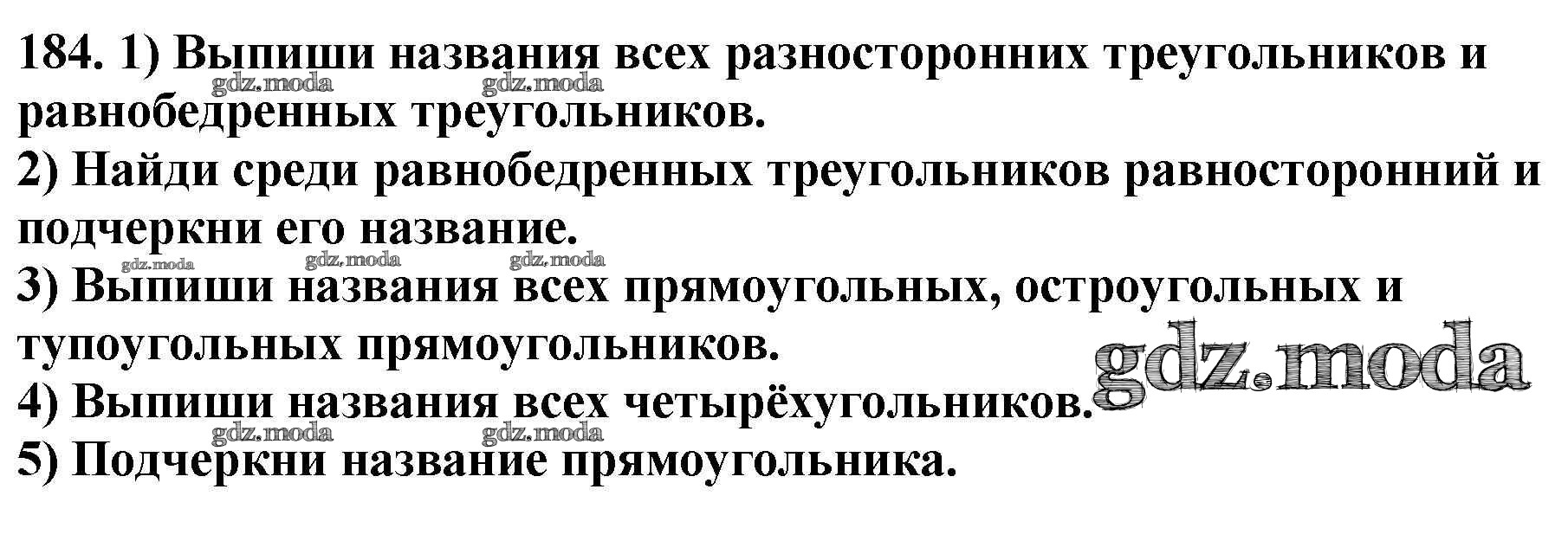 184. 1) Выпиши названия всех разносторонних треугольников и равнобедренных треугольников.
2) Найди среди равнобедренных треугольников равносторонний и подчеркни его название.
3) Выпиши названия всех прямоугольных, остроугольных и тупоугольных прямоугольников.
4) Выпиши названия всех четырёхугольников.
5) Подчеркни название прямоугольника.

gdz.moda